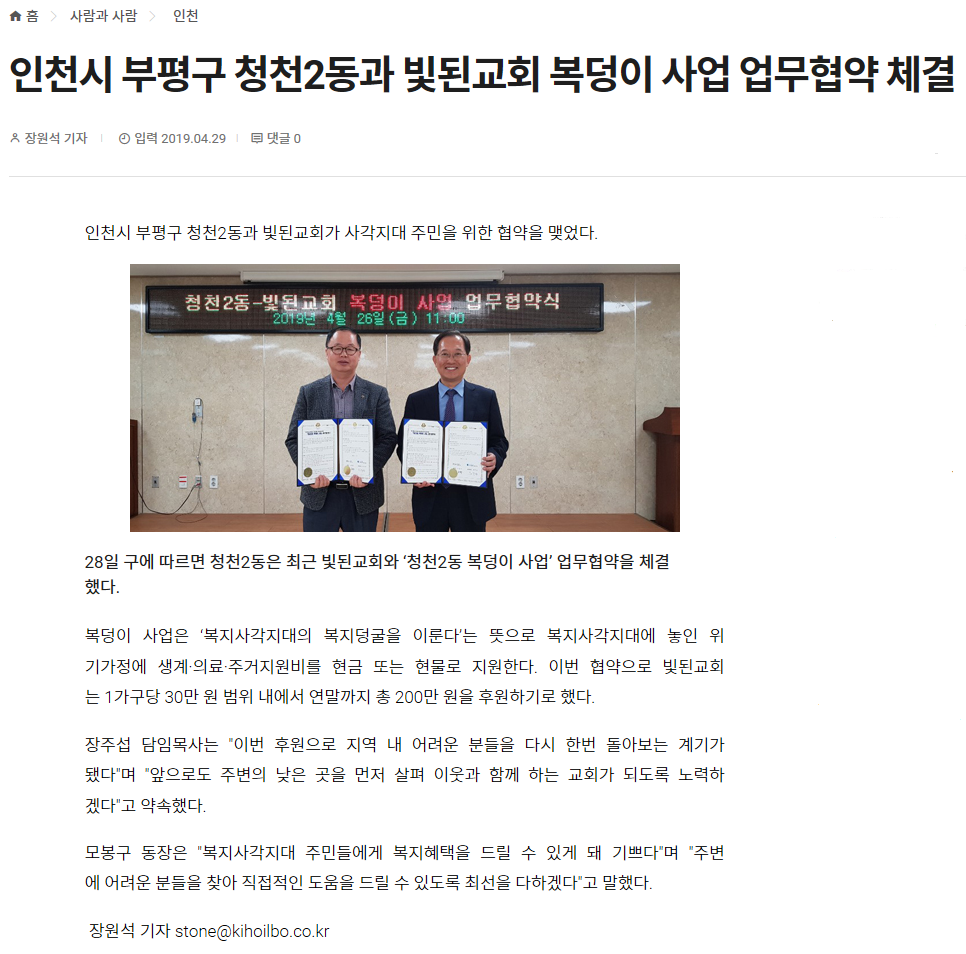 홈 > 사람과 사람 > 인천

인천시 부평구 청천2동과 빛된교회 복덩이 사업 업무협약 체결

장원석 기자 | 입력 2019.04.29 | 댓글 0

인천시 부평구 청천2동과 빛된교회가 사각지대 주민을 위한 협약을 맺었다.

청천2동-빛된교회 복덩이 사업 업무협약식
2019년 4월 26일(금) 11:00

28일 구에 따르면 청천2동은 최근 빛된교회와 '청천2동 복덩이 사업' 업무협약을 체결했다.

복덩이 사업은 '복지사각지대의 복지덩굴을 이룬다'는 뜻으로 복지사각지대에 놓인 위기가정에 생계·의료·주거지원비를 현금 또는 현물로 지원한다. 이번 협약으로 빛된교회는 1가구당 30만 원 범위 내에서 연말까지 총 200만 원을 후원하기로 했다.

장주섭 담임목사는 "이번 후원으로 지역 내 어려운 분들을 다시 한번 돌아보는 계기가 됐다"며 "앞으로도 주변의 낮은 곳을 먼저 살펴 이웃과 함께 하는 교회가 되도록 노력하겠다"고 약속했다.

모봉구 동장은 "복지사각지대 주민들에게 복지혜택을 드릴 수 있게 돼 기쁘다"며 "주변에 어려운 분들을 찾아 직접적인 도움을 드릴 수 있도록 최선을 다하겠다"고 말했다.

장원석 기자 stone@kihoilbo.co.kr